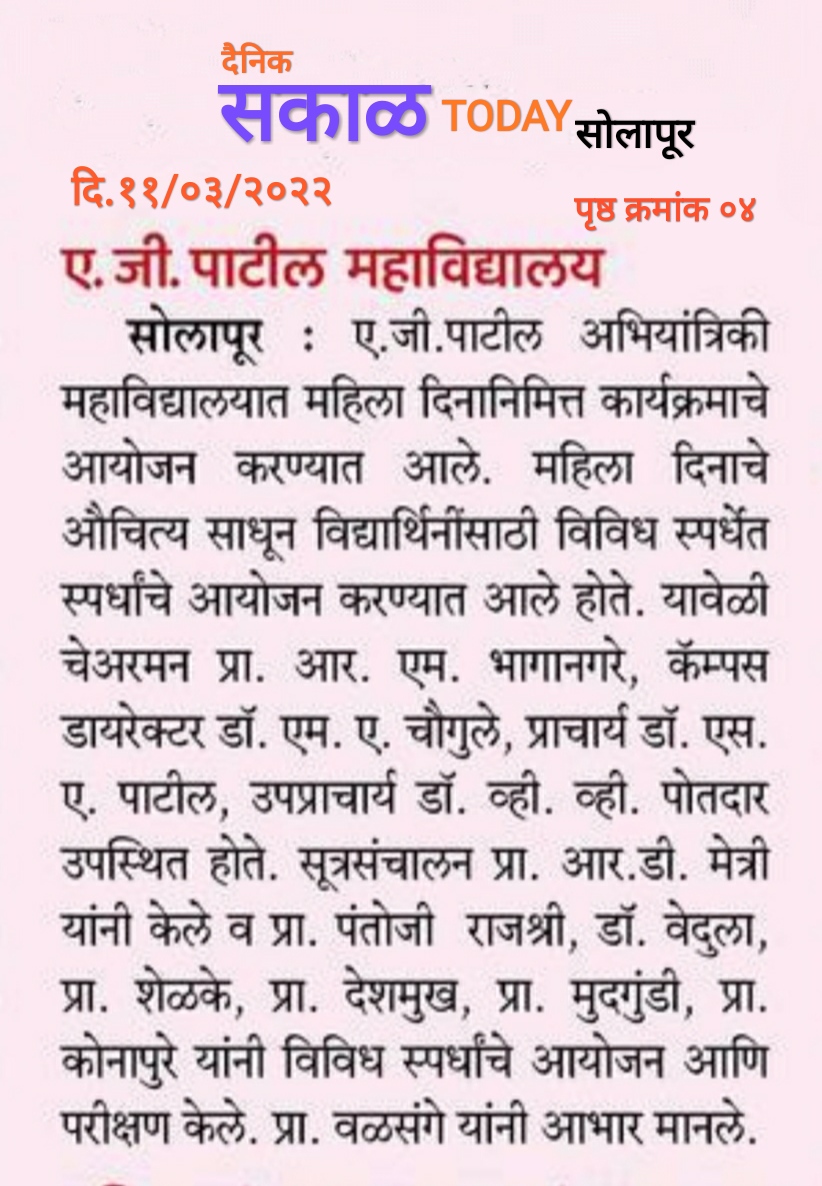 दैनिक
सकाळ TODAY सोलापूर
दि.११/०३/२०२२
पृष्ठ क्रमांक ०४

ए. जी. पाटील महाविद्यालय

सोलापूर : ए.जी.पाटील अभियांत्रिकी महाविद्यालयात महिला दिनानिमित्त कार्यक्रमाचे आयोजन करण्यात आले. महिला दिनाचे औचित्य साधून विद्यार्थिनींसाठी विविध स्पर्धेत स्पर्धांचे आयोजन करण्यात आले होते. यावेळी चेअरमन प्रा. आर. एम. भागानगरे, कॅम्पस डायरेक्टर डॉ. एम. ए. चौगुले, प्राचार्य डॉ. एस. ए. पाटील, उपप्राचार्य डॉ. व्ही. व्ही. पोतदार उपस्थित होते. सूत्रसंचालन प्रा. आर.डी. मेत्री यांनी केले व प्रा. पंतोजी राजश्री, डॉ. वेदुला, प्रा. शेळके, प्रा. देशमुख, प्रा. मुदगुंडी, प्रा. कोनापुरे यांनी विविध स्पर्धांचे आयोजन आणि परीक्षण केले. प्रा. वळसंगे यांनी आभार मानले.